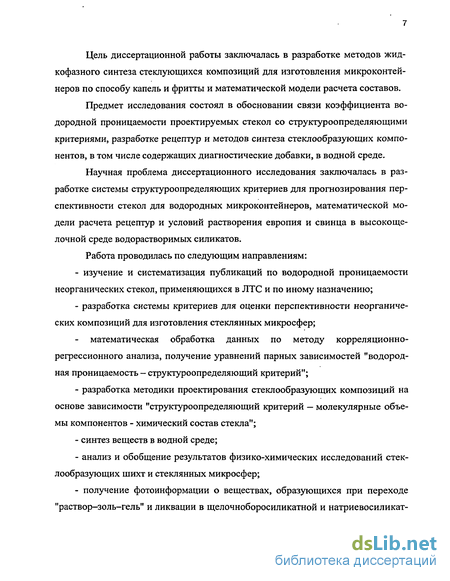 7

Цель диссертационной работы заключалась в разработке методов жидкофазного синтеза стеклующихся композиций для изготовления микроконтейнеров по способу капель и фритты и математической модели расчета составов.

Предмет исследования состоял в обосновании связи коэффициента водородной проницаемости проектируемых стекол со структуроопределяющими критериями, разработке рецептур и методов синтеза стеклообразующих компонентов, в том числе содержащих диагностические добавки, в водной среде.

Научная проблема диссертационного исследования заключалась в разработке системы структуроопределяющих критериев для прогнозирования перспективности стекол для водородных микроконтейнеров, математической модели расчета рецептур и условий растворения европия и свинца в высокощелочной среде водорастворимых силикатов.

Работа проводилась по следующим направлениям:

- изучение и систематизация публикаций по водородной проницаемости неорганических стекол, применяющихся в ЛТС и по иному назначению;

- разработка системы критериев для оценки перспективности неорганических композиций для изготовления стеклянных микросфер;

- математическая обработка данных по методу корреляционно-регрессионного анализа, получение уравнений парных зависимостей "водородная проницаемость – структуроопределяющий критерий";

- разработка методики проектирования стеклообразующих композиций на основе зависимости "структуроопределяющий критерий – молекулярные объемы компонентов - химический состав стекла";

- синтез веществ в водной среде;

- анализ и обобщение результатов физико-химических исследований стеклообразующих шихт и стеклянных микросфер;

- получение фотоинформации о веществах, образующихся при переходе "раствор–золь–гель" и ликвации в щелочноборосиликатной и натриевосиликат-

dsLib.net
библиотека диссертаций